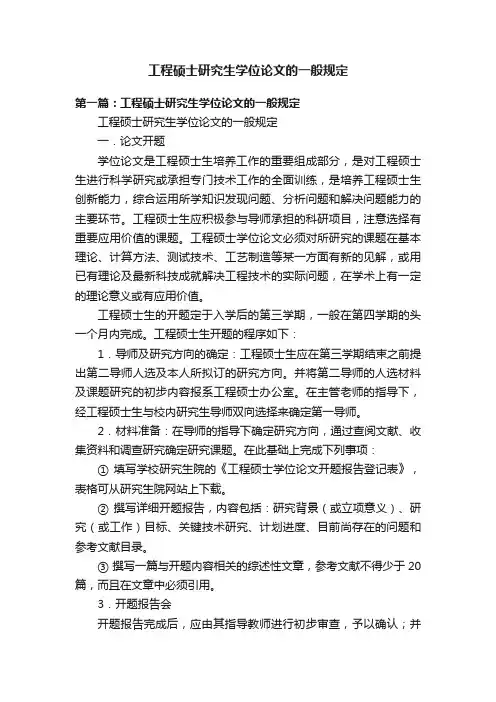 工程硕士研究生学位论文的一般规定

第一篇：工程硕士研究生学位论文的一般规定

工程硕士研究生学位论文的一般规定

一．论文开题

学位论文是工程硕士生培养工作的重要组成部分，是对工程硕士生进行科学研究或承担专门技术工作的全面训练，是培养工程硕士生创新能力，综合运用所学知识发现问题、分析问题和解决问题能力的主要环节。工程硕士生应积极参与导师承担的科研项目，注意选择有重要应用价值的课题。工程硕士学位论文必须对所研究的课题在基本理论、计算方法、测试技术、工艺制造等某一方面有新的见解，或用已有理论及最新科技成就解决工程技术的实际问题，在学术上有一定的理论意义或有应用价值。

工程硕士生的开题定于入学后的第三学期，一般在第四学期的头一个月内完成。工程硕士生开题的程序如下：

1．导师及研究方向的确定：工程硕士生应在第三学期结束之前提出第二导师人选及本人所拟订的研究方向。并将第二导师的人选材料及课题研究的初步内容报系工程硕士办公室。在主管老师的指导下，经工程硕士生与校内研究生导师双向选择来确定第一导师。

2．材料准备：在导师的指导下确定研究方向，通过查阅文献、收集资料和调查研究确定研究课题。在此基础上完成下列事项：

① 填写学校研究生院的《工程硕士学位论文开题报告登记表》，表格可从研究生院网站上下载。

② 撰写详细开题报告，内容包括：研究背景（或立项意义）、研究（或工作）目标、关键技术研究、计划进度、目前尚存在的问题和参考文献目录。

③ 撰写一篇与开题内容相关的综述性文章，参考文献不得少于 20 篇，而且在文章中必须引用。

3．开题报告会

开题报告完成后，应由其指导教师进行初步审查，予以确认；并